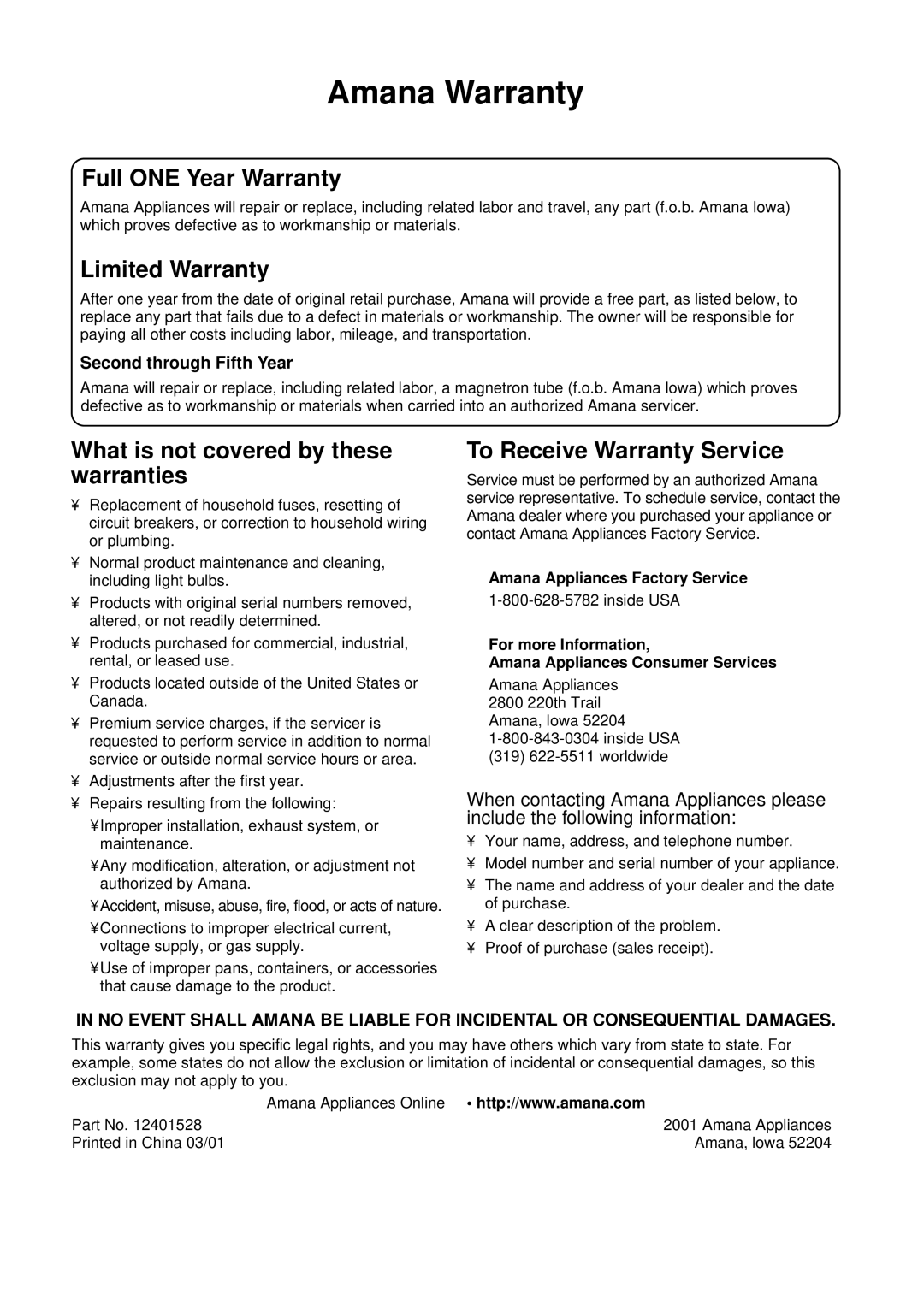 Amana Warranty

Full ONE Year Warranty

Amana Appliances will repair or replace, including related labor and travel, any part (f.o.b. Amana Iowa) which proves defective as to workmanship or materials.

Limited Warranty

After one year from the date of original retail purchase, Amana will provide a free part, as listed below, to replace any part that fails due to a defect in materials or workmanship. The owner will be responsible for paying all other costs including labor, mileage, and transportation.

Second through Fifth Year

Amana will repair or replace, including related labor, a magnetron tube (f.o.b. Amana Iowa) which proves defective as to workmanship or materials when carried into an authorized Amana servicer.

What is not covered by these warranties

¥ Replacement of household fuses, resetting of circuit breakers, or correction to household wiring or plumbing.

¥ Normal product maintenance and cleaning, including light bulbs.

¥ Products with original serial numbers removed, altered, or not readily determined.

¥ Products purchased for commercial, industrial, rental, or leased use.

¥ Products located outside of the United States or Canada.

¥ Premium service charges, if the servicer is requested to perform service in addition to normal service or outside normal service hours or area.

¥ Adjustments after the first year.

¥ Repairs resulting from the following:

¥Improper installation, exhaust system, or maintenance.

¥Any modification, alteration, or adjustment not authorized by Amana.

¥Accident, misuse, abuse, fire, flood, or acts of nature.

¥Connections to improper electrical current, voltage supply, or gas supply.

¥Use of improper pans, containers, or accessories that cause damage to the product.

To Receive Warranty Service

Service must be performed by an authorized Amana service representative. To schedule service, contact the Amana dealer where you purchased your appliance or contact Amana Appliances Factory Service.

Amana Appliances Factory Service
1-800-628-5782 inside USA

For more Information,
Amana Appliances Consumer Services
Amana Appliances
2800 220th Trail
Amana, Iowa 52204
1-800-843-0304 inside USA
(319) 622-5511 worldwide

When contacting Amana Appliances please include the following information:

¥ Your name, address, and telephone number.

¥ Model number and serial number of your appliance.

¥ The name and address of your dealer and the date of purchase.

¥ A clear description of the problem.

¥ Proof of purchase (sales receipt).

IN NO EVENT SHALL AMANA BE LIABLE FOR INCIDENTAL OR CONSEQUENTIAL DAMAGES.

This warranty gives you specific legal rights, and you may have others which vary from state to state. For example, some states do not allow the exclusion or limitation of incidental or consequential damages, so this exclusion may not apply to you.

Amana Appliances Online • http://www.amana.com

Part No. 12401528
Printed in China 03/01

2001 Amana Appliances
Amana, Iowa 52204